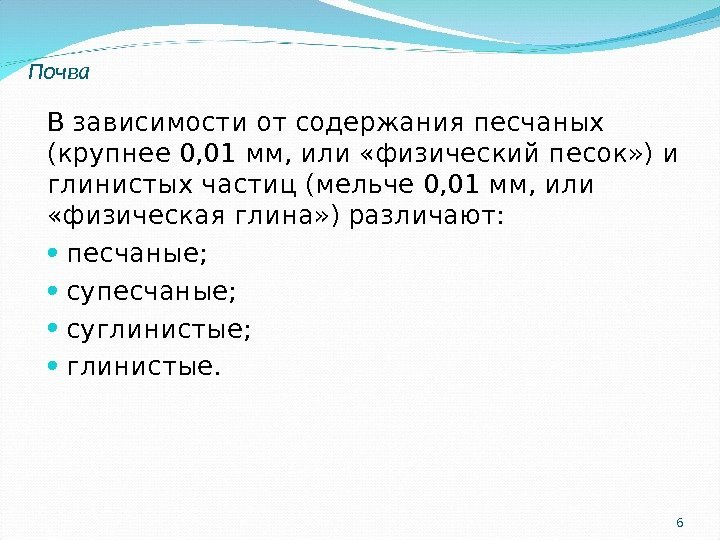 Почва

В зависимости от содержания песчаных (крупнее 0,01 мм, или «физический песок») и глинистых частиц (мельче 0,01 мм, или «физическая глина») различают:

• песчаные;
• супесчаные;
• суглинистые;
• глинистые.

6